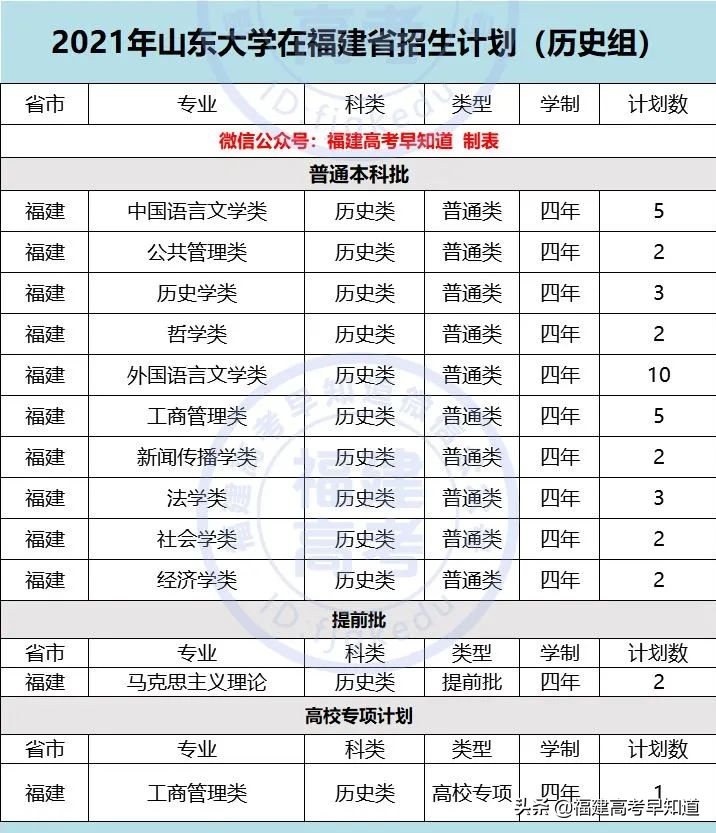 2021年山东大学在福建省招生计划（历史组）

| 省市 | 专业 | 科类 | 类型 | 学制 | 计划数 |
|---|---|---|---|---|---|
| 微信公众号：福建高考早知道 制表 | | | | | |
| 普通本科批 | | | | | |
| 福建 | 中国语言文学类 | 历史类 | 普通类 | 四年 | 5 |
| 福建 | 公共管理类 | 历史类 | 普通类 | 四年 | 2 |
| 福建 | 历史学类 | 历史类 | 普通类 | 四年 | 3 |
| 福建 | 哲学类 | 历史类 | 普通类 | 四年 | 2 |
| 福建 | 外国语言文学类 | 历史类 | 普通类 | 四年 | 10 |
| 福建 | 工商管理类 | 历史类 | 普通类 | 四年 | 5 |
| 福建 | 新闻传播学类 | 历史类 | 普通类 | 四年 | 2 |
| 福建 | 法学类 | 历史类 | 普通类 | 四年 | 3 |
| 福建 | 社会学类 | 历史类 | 普通类 | 四年 | 2 |
| 福建 | 经济学类 | 历史类 | 普通类 | 四年 | 2 |
| 提前批 | | | | | |
| 省市 | 专业 | 科类 | 类型 | 学制 | 计划数 |
| 福建 | 马克思主义理论 | 历史类 | 提前批 | 四年 | 2 |
| 高校专项计划 | | | | | |
| 省市 | 专业 | 科类 | 类型 | 学制 | 计划数 |
| 福建 | 工商管理类 | 历史类 | 高校专项 | 四年 | 1 |

头条 @福建高考早知道